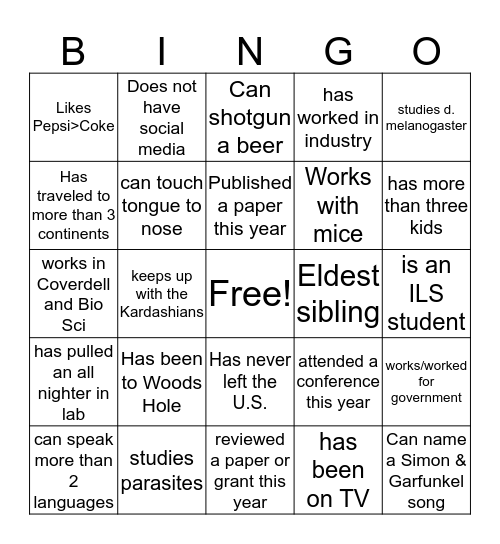 | B | I | N | G | O |
|---|---|---|---|---|
| Likes Pepsi>Coke | Does not have social media | Can shotgun a beer | has worked in industry | studies d. melanogaster |
| Has traveled to more than 3 continents | can touch tongue to nose | Published a paper this year | Works with mice | has more than three kids |
| works in Coverdell and Bio Sci | keeps up with the Kardashians | Free! | Eldest sibling | is an ILS student |
| has pulled an all nighter in lab | Has been to Woods Hole | Has never left the U.S. | attended a conference this year | works/worked for government |
| can speak more than 2 languages | studies parasites | reviewed a paper or grant this year | has been on TV | Can name a Simon & Garfunkel song |